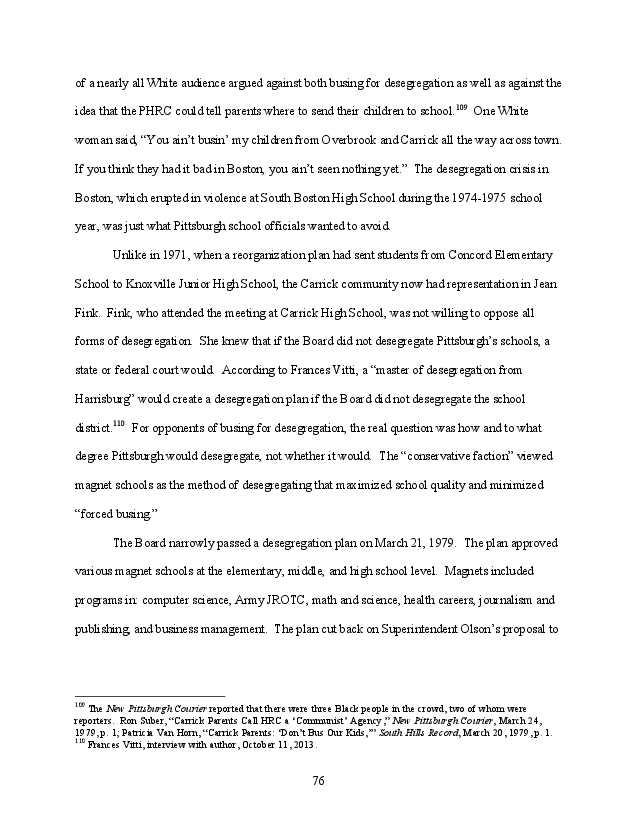 of a nearly all White audience argued against both busing for desegregation as well as against the idea that the PHRC could tell parents where to send their children to school.$^{109}$ One White woman said, "You ain't busin' my children from Overbrook and Carrick all the way across town. If you think they had it bad in Boston, you ain't seen nothing yet." The desegregation crisis in Boston, which erupted in violence at South Boston High School during the 1974-1975 school year, was just what Pittsburgh school officials wanted to avoid.

Unlike in 1971, when a reorganization plan had sent students from Concord Elementary School to Knoxville Junior High School, the Carrick community now had representation in Jean Fink. Fink, who attended the meeting at Carrick High School, was not willing to oppose all forms of desegregation. She knew that if the Board did not desegregate Pittsburgh's schools, a state or federal court would. According to Frances Vitti, a "master of desegregation from Harrisburg" would create a desegregation plan if the Board did not desegregate the school district.$^{110}$ For opponents of busing for desegregation, the real question was how and to what degree Pittsburgh would desegregate, not whether it would. The "conservative faction" viewed magnet schools as the method of desegregating that maximized school quality and minimized "forced busing."

The Board narrowly passed a desegregation plan on March 21, 1979. The plan approved various magnet schools at the elementary, middle, and high school level. Magnets included programs in: computer science, Army JROTC, math and science, health careers, journalism and publishing, and business management. The plan cut back on Superintendent Olson's proposal to

$^{109}$ The New Pittsburgh Courier reported that there were three Black people in the crowd, two of whom were reporters. Ron Suber, "Carrick Parents Call HRC a 'Communist' Agency," New Pittsburgh Courier, March 24, 1979, p. 1; Patricia Van Horn, "Carrick Parents: 'Don't Bus Our Kids,'" South Hills Record, March 20, 1979, p. 1.
$^{110}$ Frances Vitti, interview with author, October 11, 2013.

76